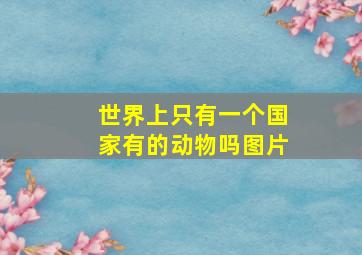 世界上只有一个国家有的动物吗图片